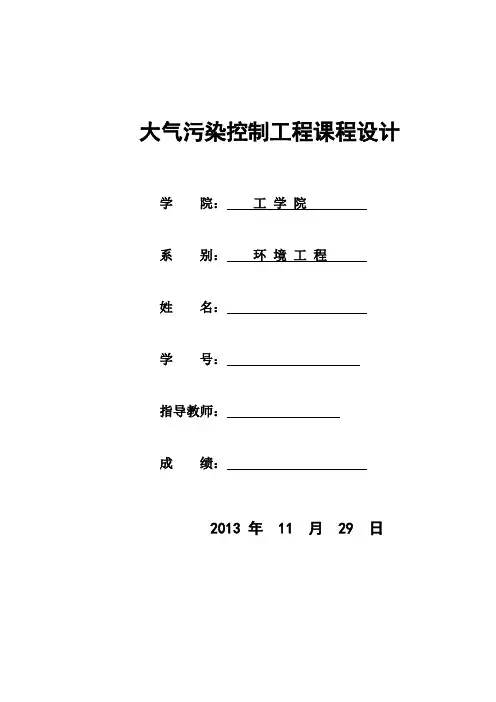 大气污染控制工程课程设计

学　　院：　工 学 院

系　　别：　环 境 工 程

姓　　名：

学　　号：

指导教师：

成　　绩：

2013 年　11　月　29　日